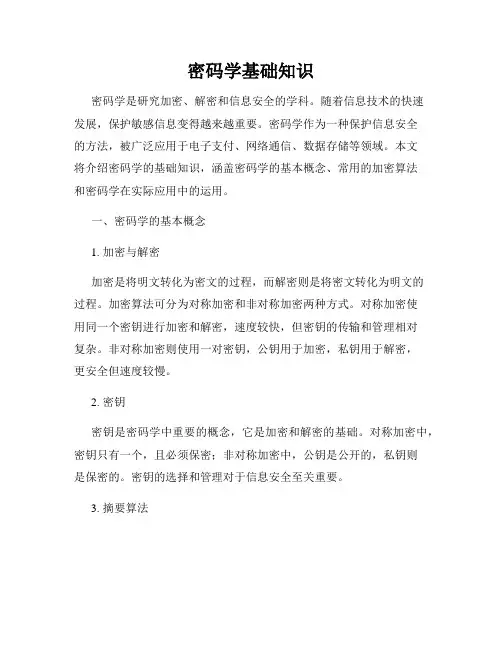 密码学基础知识

密码学是研究加密、解密和信息安全的学科。随着信息技术的快速发展，保护敏感信息变得越来越重要。密码学作为一种保护信息安全的方法，被广泛应用于电子支付、网络通信、数据存储等领域。本文将介绍密码学的基础知识，涵盖密码学的基本概念、常用的加密算法和密码学在实际应用中的运用。

一、密码学的基本概念

1. 加密与解密

加密是将明文转化为密文的过程，而解密则是将密文转化为明文的过程。加密算法可分为对称加密和非对称加密两种方式。对称加密使用同一个密钥进行加密和解密，速度较快，但密钥的传输和管理相对复杂。非对称加密则使用一对密钥，公钥用于加密，私钥用于解密，更安全但速度较慢。

2. 密钥

密钥是密码学中重要的概念，它是加密和解密的基础。对称加密中，密钥只有一个，且必须保密；非对称加密中，公钥是公开的，私钥则是保密的。密钥的选择和管理对于信息安全至关重要。

3. 摘要算法